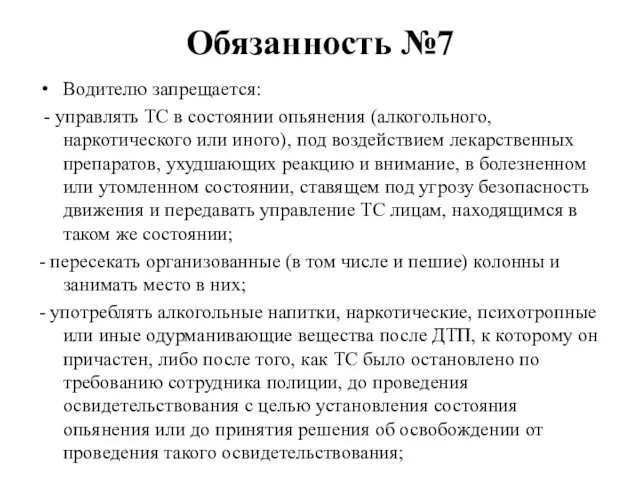 Обязанность №7

• Водителю запрещается:

- управлять ТС в состоянии опьянения (алкогольного, наркотического или иного), под воздействием лекарственных препаратов, ухудшающих реакцию и внимание, в болезненном или утомленном состоянии, ставящем под угрозу безопасность движения и передавать управление ТС лицам, находящимся в таком же состоянии;

- пересекать организованные (в том числе и пешие) колонны и занимать место в них;

- употреблять алкогольные напитки, наркотические, психотропные или иные одурманивающие вещества после ДТП, к которому он причастен, либо после того, как ТС было остановлено по требованию сотрудника полиции, до проведения освидетельствования с целью установления состояния опьянения или до принятия решения об освобождении от проведения такого освидетельствования;